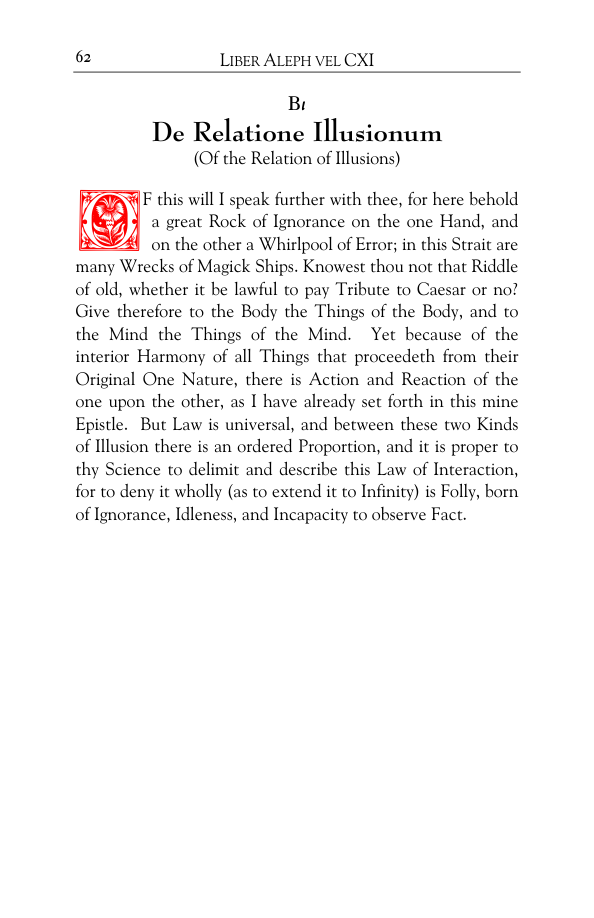 62 LIBER ALEPH VEL CXI

Bι

De Relatione Illusionum

(Of the Relation of Illusions)

OF this will I speak further with thee, for here behold a great Rock of Ignorance on the one Hand, and on the other a Whirlpool of Error; in this Strait are many Wrecks of Magick Ships. Knowest thou not that Riddle of old, whether it be lawful to pay Tribute to Caesar or no? Give therefore to the Body the Things of the Body, and to the Mind the Things of the Mind. Yet because of the interior Harmony of all Things that proceedeth from their Original One Nature, there is Action and Reaction of the one upon the other, as I have already set forth in this mine Epistle. But Law is universal, and between these two Kinds of Illusion there is an ordered Proportion, and it is proper to thy Science to delimit and describe this Law of Interaction, for to deny it wholly (as to extend it to Infinity) is Folly, born of Ignorance, Idleness, and Incapacity to observe Fact.